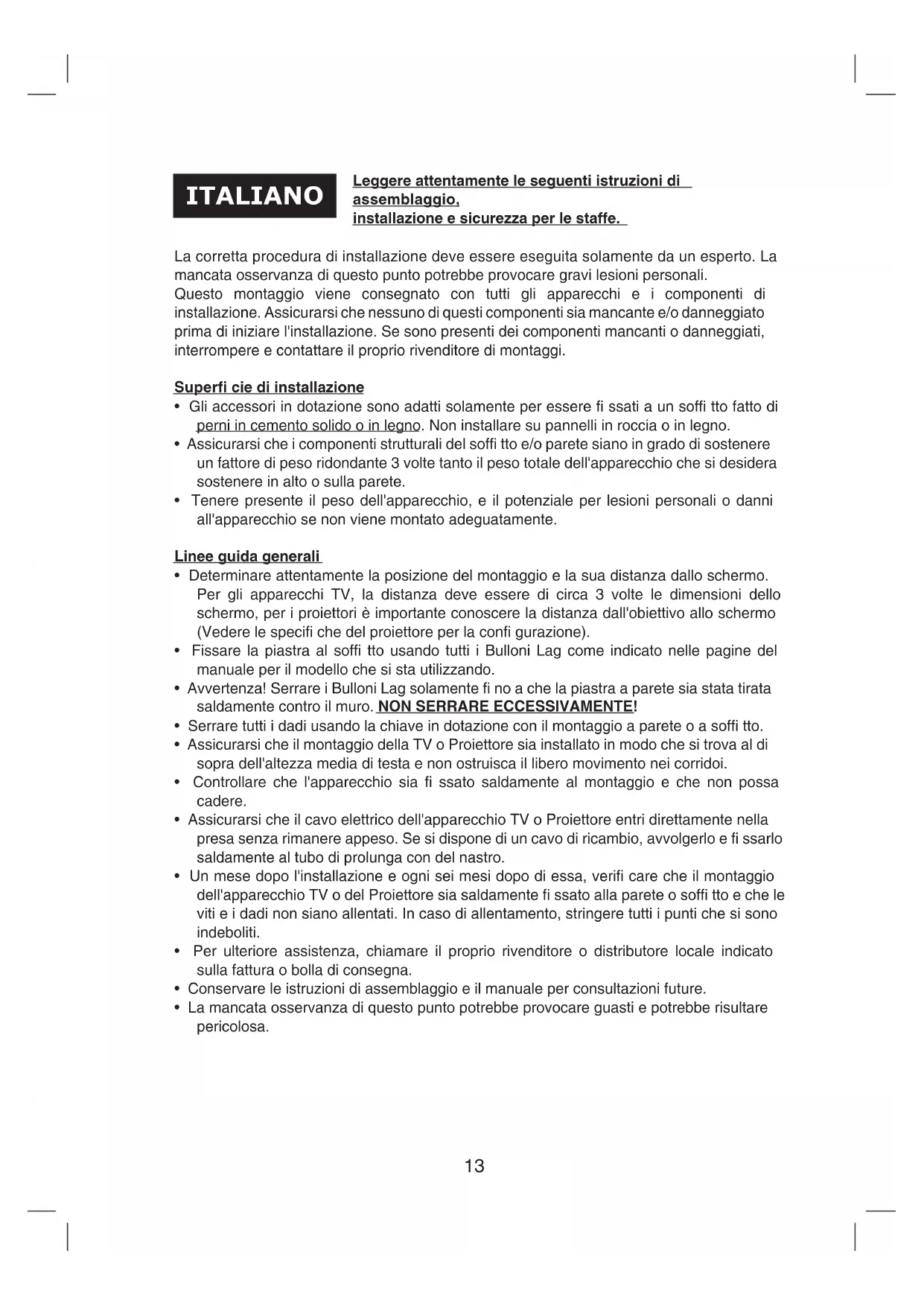 ITALIANO

Leggere attentamente le seguenti istruzioni di assemblaggio, installazione e sicurezza per le staffe.

La corretta procedura di installazione deve essere eseguita solamente da un esperto. La mancata osservanza di questo punto potrebbe provocare gravi lesioni personali.
Questo montaggio viene consegnato con tutti gli apparecchi e i componenti di installazione. Assicurarsi che nessuno di questi componenti sia mancante e/o danneggiato prima di iniziare l'installazione. Se sono presenti dei componenti mancanti o danneggiati, interrompere e contattare il proprio rivenditore di montaggi.

Superfi cie di installazione
• Gli accessori in dotazione sono adatti solamente per essere fi ssati a un soffi tto fatto di perni in cemento solido o in legno. Non installare su pannelli in roccia o in legno.
• Assicurarsi che i componenti strutturali del soffi tto e/o parete siano in grado di sostenere un fattore di peso ridondante 3 volte tanto il peso totale dell'apparecchio che si desidera sostenere in alto o sulla parete.
• Tenere presente il peso dell'apparecchio, e il potenziale per lesioni personali o danni all'apparecchio se non viene montato adeguatamente.

Linee guida generali
• Determinare attentamente la posizione del montaggio e la sua distanza dallo schermo. Per gli apparecchi TV, la distanza deve essere di circa 3 volte le dimensioni dello schermo, per i proiettori è importante conoscere la distanza dall'obiettivo allo schermo (Vedere le specifi che del proiettore per la confi gurazione).
• Fissare la piastra al soffi tto usando tutti i Bulloni Lag come indicato nelle pagine del manuale per il modello che si sta utilizzando.
• Avvertenza! Serrare i Bulloni Lag solamente fi no a che la piastra a parete sia stata tirata saldamente contro il muro. NON SERRARE ECCESSIVAMENTE!
• Serrare tutti i dadi usando la chiave in dotazione con il montaggio a parete o a soffi tto.
• Assicurarsi che il montaggio della TV o Proiettore sia installato in modo che si trova al di sopra dell'altezza media di testa e non ostruisca il libero movimento nei corridoi.
• Controllare che l'apparecchio sia fi ssato saldamente al montaggio e che non possa cadere.
• Assicurarsi che il cavo elettrico dell'apparecchio TV o Proiettore entri direttamente nella presa senza rimanere appeso. Se si dispone di un cavo di ricambio, avvolgerlo e fi ssarlo saldamente al tubo di prolunga con del nastro.
• Un mese dopo l'installazione e ogni sei mesi dopo di essa, verifi care che il montaggio dell'apparecchio TV o del Proiettore sia saldamente fi ssato alla parete o soffi tto e che le viti e i dadi non siano allentati. In caso di allentamento, stringere tutti i punti che si sono indeboliti.
• Per ulteriore assistenza, chiamare il proprio rivenditore o distributore locale indicato sulla fattura o bolla di consegna.
• Conservare le istruzioni di assemblaggio e il manuale per consultazioni future.
• La mancata osservanza di questo punto potrebbe provocare guasti e potrebbe risultare pericolosa.

13